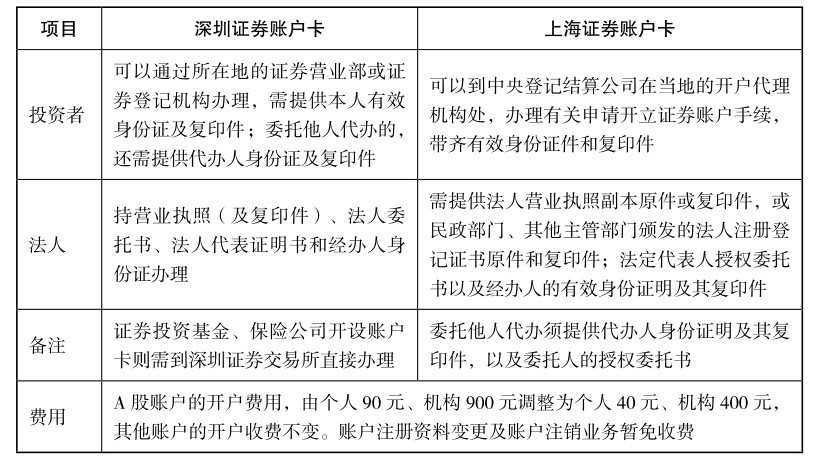 | 项目 | 深圳证券账户卡 | 上海证券账户卡 |
|---|---|---|
| 投资者 | 可以通过所在地的证券营业部或证券登记机构办理，需提供本人有效身份证及复印件；委托他人代办的，还需提供代办人身份证及复印件 | 可以到中央登记结算公司在当地的开户代理机构处，办理有关申请开立证券账户手续，带齐有效身份证件和复印件 |
| 法人 | 持营业执照（及复印件）、法人委托书、法人代表证明书和经办人身份证办理 | 需提供法人营业执照副本原件或复印件，或民政部门、其他主管部门颁发的法人注册登记证书原件和复印件；法定代表人授权委托书以及经办人的有效身份证明及其复印件 |
| 备注 | 证券投资基金、保险公司开设账户卡则需到深圳证券交易所直接办理 | 委托他人代办须提供代办人身份证明及其复印件，以及委托人的授权委托书 |
| 费用 | A 股账户的开户费用，由个人 90 元、机构 900 元调整为个人 40 元、机构 400 元，其他账户的开户收费不变。账户注册资料变更及账户注销业务暂免收费 | |